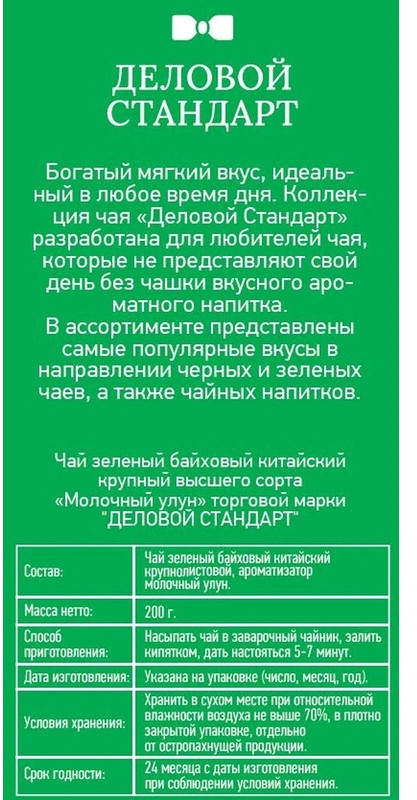 ДЕЛОВОЙ СТАНДАРТ

Богатый мягкий вкус, идеальный в любое время дня. Коллекция чая «Деловой Стандарт» разработана для любителей чая, которые не представляют свой день без чашки вкусного ароматного напитка.
В ассортименте представлены самые популярные вкусы в направлении черных и зеленых чаев, а также чайных напитков.

Чай зеленый байховый китайский крупный высшего сорта «Молочный улун» торговой марки "ДЕЛОВОЙ СТАНДАРТ"

| Состав: | Чай зеленый байховый китайский крупнолистовой, ароматизатор молочный улун. |
|---|---|
| Масса нетто: | 200 г. |
| Способ приготовления: | Насыпать чай в заварочный чайник, залить кипятком, дать настояться 5-7 минут. |
| Дата изготовления: | Указана на упаковке (число, месяц, год). |
| Условия хранения: | Хранить в сухом месте при относительной влажности воздуха не выше 70%, в плотно закрытой упаковке, отдельно от остропахнущей продукции. |
| Срок годности: | 24 месяца с даты изготовления при соблюдении условий хранения. |